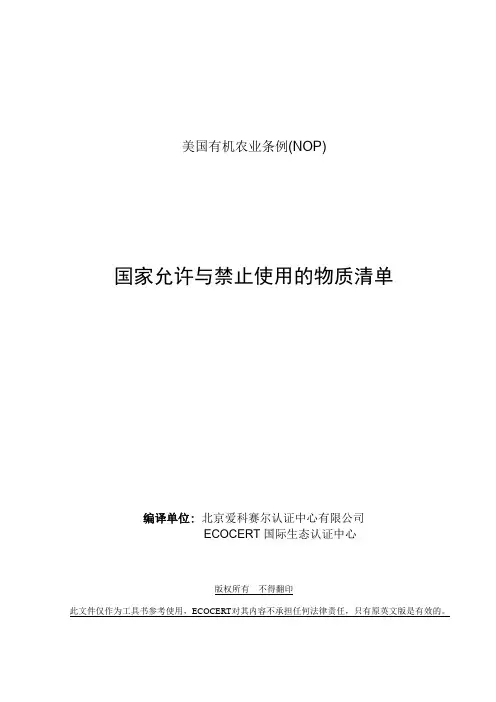 美国有机农业条例(NOP)

国家允许与禁止使用的物质清单

编译单位：北京爱科赛尔认证中心有限公司
ECOCERT 国际生态认证中心

版权所有　不得翻印

此文件仅作为工具书参考使用，ECOCERT对其内容不承担任何法律责任，只有原英文版是有效的。